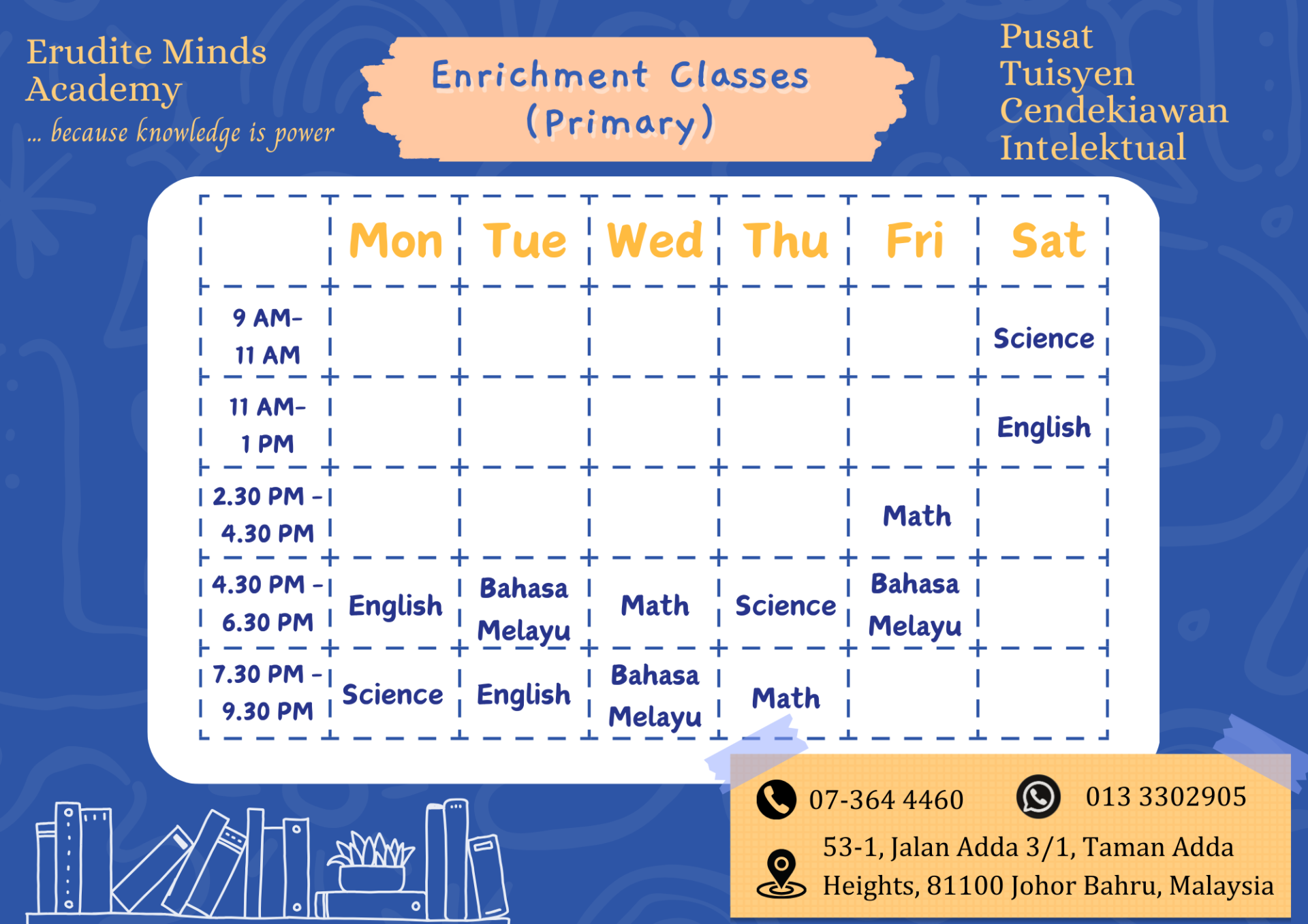 Erudite Minds Academy
... because knowledge is power

Enrichment Classes (Primary)

Pusat Tuisyen Cendekiawan Intelektual

| | Mon | Tue | Wed | Thu | Fri | Sat |
|---|---|---|---|---|---|---|
| 9 AM- 11 AM | | | | | | Science |
| 11 AM- 1 PM | | | | | | English |
| 2.30 PM - 4.30 PM | | | | | Math | |
| 4.30 PM - 6.30 PM | English | Bahasa Melayu | Math | Science | Bahasa Melayu | |
| 7.30 PM - 9.30 PM | Science | English | Bahasa Melayu | Math | | |

07-364 4460
013 3302905
53-1, Jalan Adda 3/1, Taman Adda Heights, 81100 Johor Bahru, Malaysia